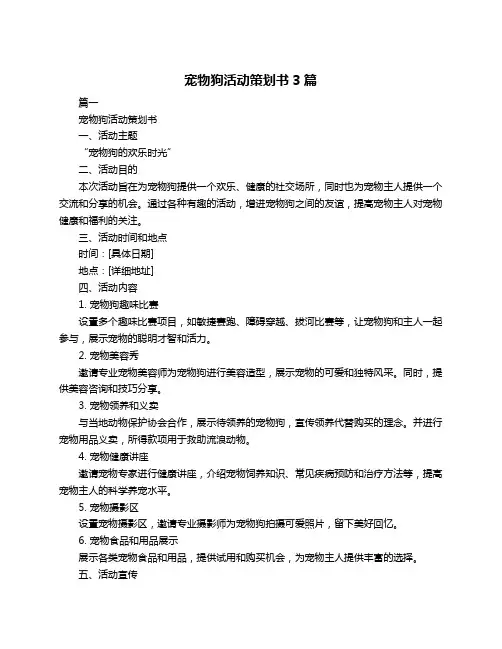 宠物狗活动策划书 3 篇

篇一

宠物狗活动策划书

一、活动主题

“宠物狗的欢乐时光”

二、活动目的

本次活动旨在为宠物狗提供一个欢乐、健康的社交场所，同时也为宠物主人提供一个交流和分享的机会。通过各种有趣的活动，增进宠物狗之间的友谊，提高宠物主人对宠物健康和福利的关注。

三、活动时间和地点

时间：[具体日期]

地点：[详细地址]

四、活动内容

1. 宠物狗趣味比赛

设置多个趣味比赛项目，如敏捷赛跑、障碍穿越、拔河比赛等，让宠物狗和主人一起参与，展示宠物的聪明才智和活力。

2. 宠物美容秀

邀请专业宠物美容师为宠物狗进行美容造型，展示宠物的可爱和独特风采。同时，提供美容咨询和技巧分享。

3. 宠物领养和义卖

与当地动物保护协会合作，展示待领养的宠物狗，宣传领养代替购买的理念。并进行宠物用品义卖，所得款项用于救助流浪动物。

4. 宠物健康讲座

邀请宠物专家进行健康讲座，介绍宠物饲养知识、常见疾病预防和治疗方法等，提高宠物主人的科学养宠水平。

5. 宠物摄影区

设置宠物摄影区，邀请专业摄影师为宠物狗拍摄可爱照片，留下美好回忆。

6. 宠物食品和用品展示

展示各类宠物食品和用品，提供试用和购买机会，为宠物主人提供丰富的选择。

五、活动宣传